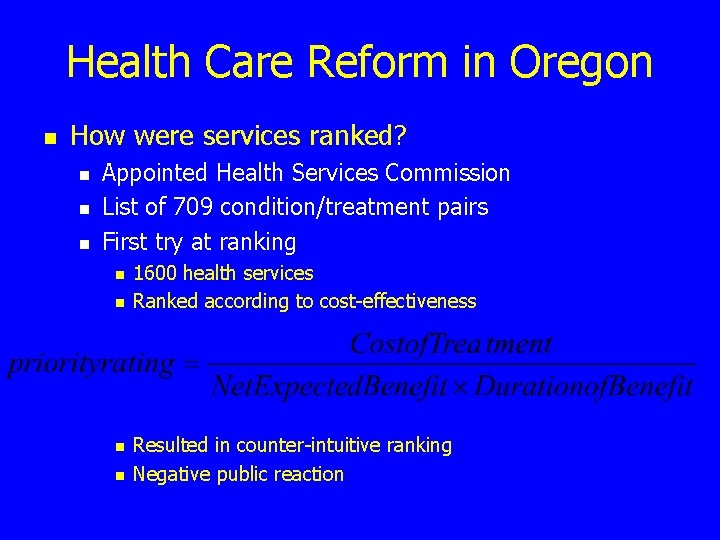 Health Care Reform in Oregon

How were services ranked?

Appointed Health Services Commission

List of 709 condition/treatment pairs

First try at ranking

1600 health services

Ranked according to cost-effectiveness

$priorityrating = \frac{CostofTreatment}{NetExpectedBenefit \times DurationofBenefit}$

Resulted in counter-intuitive ranking

Negative public reaction